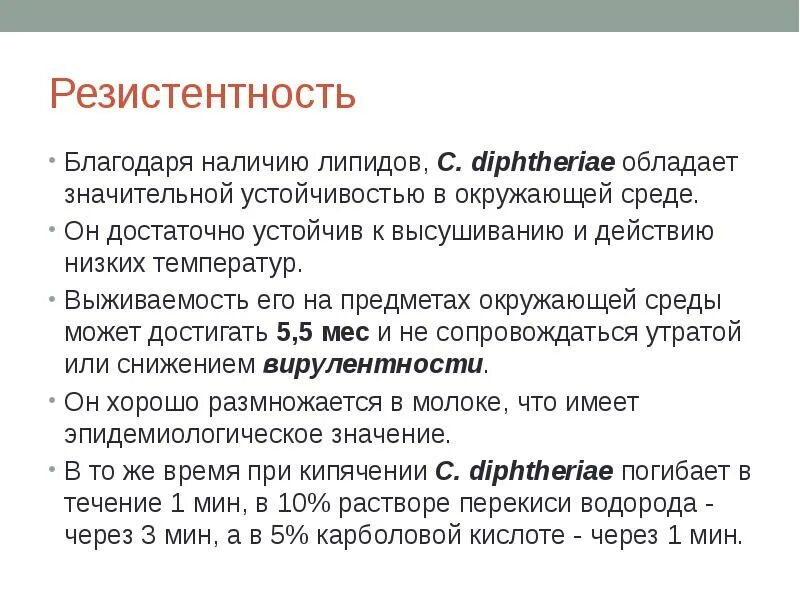 Резистентность

• Благодаря наличию липидов, C. diphtheriae обладает значительной устойчивостью в окружающей среде.
• Он достаточно устойчив к высушиванию и действию низких температур.
• Выживаемость его на предметах окружающей среды может достигать 5,5 мес и не сопровождаться утратой или снижением вирулентности.
• Он хорошо размножается в молоке, что имеет эпидемиологическое значение.
• В то же время при кипячении C. diphtheriae погибает в течение 1 мин, в 10% растворе перекиси водорода - через 3 мин, а в 5% карболовой кислоте - через 1 мин.